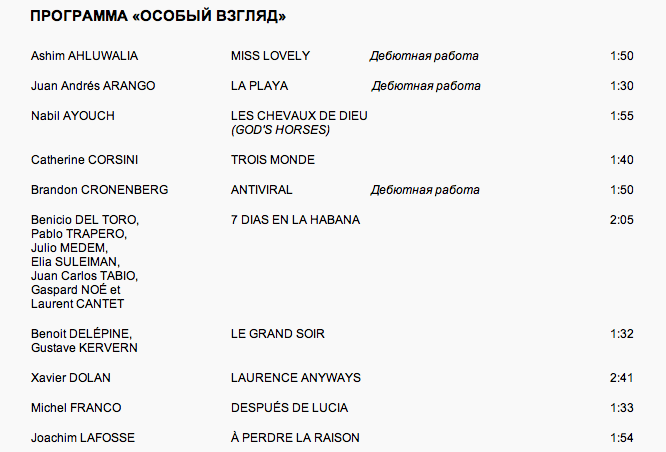 ПРОГРАММА «ОСОБЫЙ ВЗГЛЯД»

| Ashim AHLUWALIA | MISS LOVELY | Дебютная работа | 1:50 |
|---|---|---|---|
| Juan Andrés ARANGO | LA PLAYA | Дебютная работа | 1:30 |
| Nabil AYOUCH | LES CHEVAUX DE DIEU (GOD'S HORSES) | | 1:55 |
| Catherine CORSINI | TROIS MONDE | | 1:40 |
| Brandon CRONENBERG | ANTIVIRAL | Дебютная работа | 1:50 |
| Benicio DEL TORO, Pablo TRAPERO, Julio MEDEM, Elia SULEIMAN, Juan Carlos TABIO, Gaspard NOÉ et Laurent CANTET | 7 DIAS EN LA HABANA | | 2:05 |
| Benoit DELÉPINE, Gustave KERVERN | LE GRAND SOIR | | 1:32 |
| Xavier DOLAN | LAURENCE ANYWAYS | | 2:41 |
| Michel FRANCO | DESPUÉS DE LUCIA | | 1:33 |
| Joachim LAFOSSE | À PERDRE LA RAISON | | 1:54 |